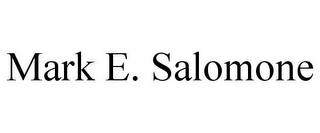 Mark E. Salomone